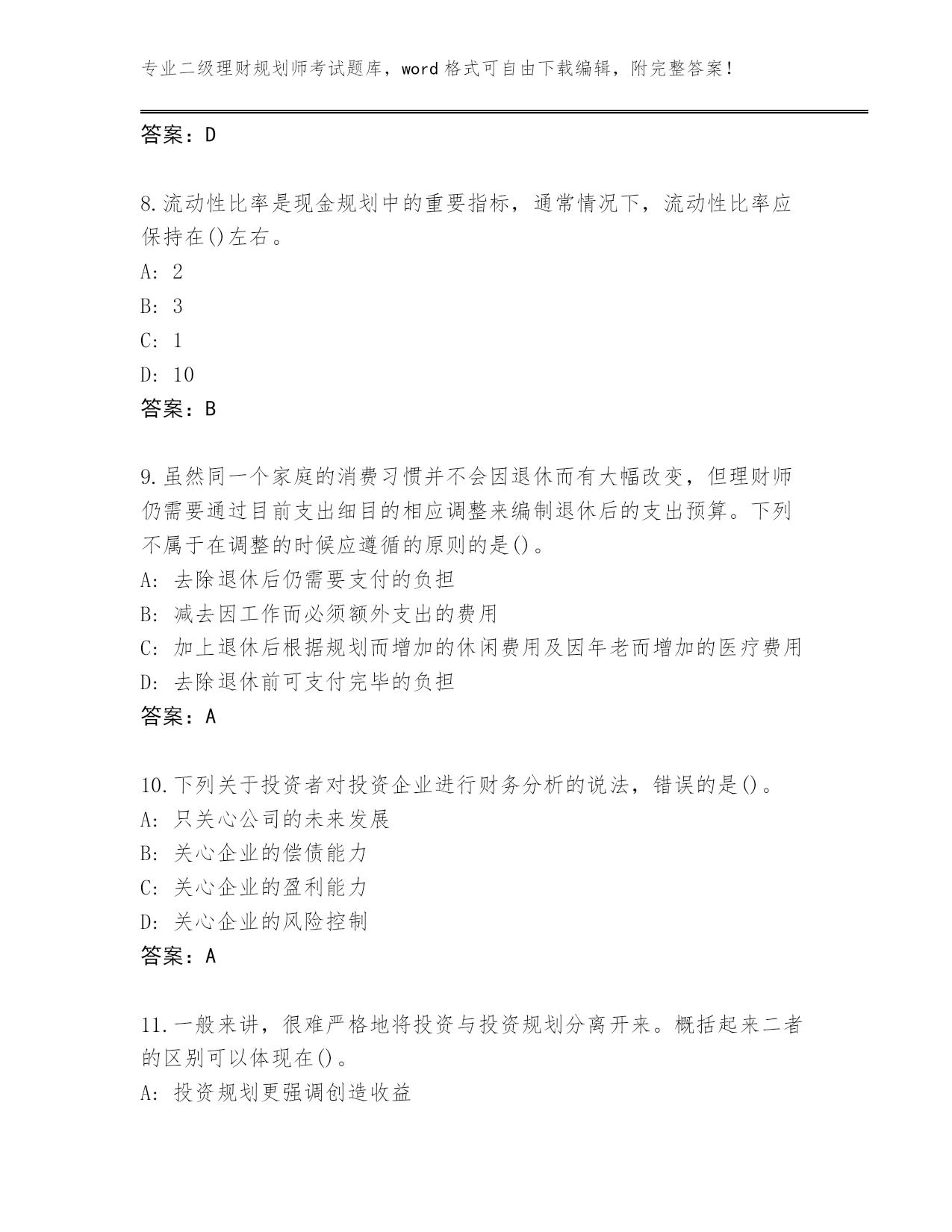 专业二级理财规划师考试题库，word 格式可自由下载编辑，附完整答案！

答案：D

8.流动性比率是现金规划中的重要指标，通常情况下，流动性比率应保持在()左右。
A: 2
B: 3
C: 1
D: 10
答案：B

9.虽然同一个家庭的消费习惯并不会因退休而有大幅改变，但理财师仍需要通过目前支出细目的相应调整来编制退休后的支出预算。下列不属于在调整的时候应遵循的原则的是()。
A: 去除退休后仍需要支付的负担
B: 减去因工作而必须额外支出的费用
C: 加上退休后根据规划而增加的休闲费用及因年老而增加的医疗费用
D: 去除退休前可支付完毕的负担
答案：A

10.下列关于投资者对投资企业进行财务分析的说法，错误的是()。
A: 只关心公司的未来发展
B: 关心企业的偿债能力
C: 关心企业的盈利能力
D: 关心企业的风险控制
答案：A

11.一般来讲，很难严格地将投资与投资规划分离开来。概括起来二者的区别可以体现在()。
A: 投资规划更强调创造收益